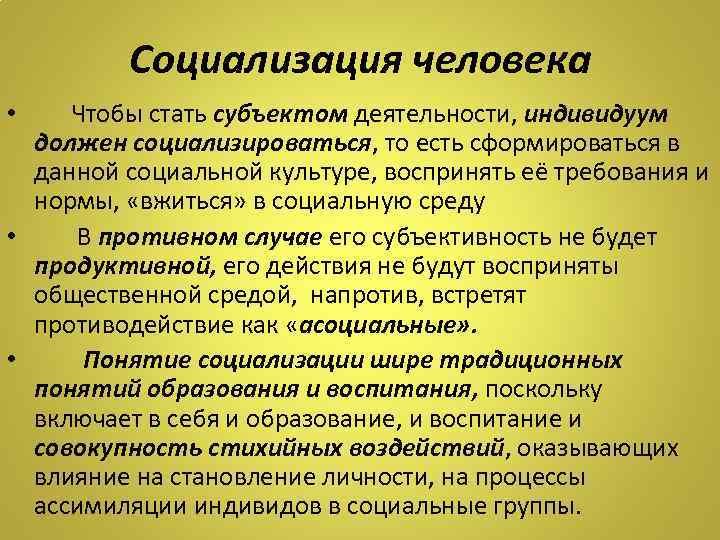 Социализация человека

• Чтобы стать субъектом деятельности, индивидуум должен социализироваться, то есть сформироваться в данной социальной культуре, воспринять её требования и нормы, «вжиться» в социальную среду

• В противном случае его субъективность не будет продуктивной, его действия не будут восприняты общественной средой, напротив, встретят противодействие как «асоциальные».

• Понятие социализации шире традиционных понятий образования и воспитания, поскольку включает в себя и образование, и воспитание и совокупность стихийных воздействий, оказывающих влияние на становление личности, на процессы ассимиляции индивидов в социальные группы.